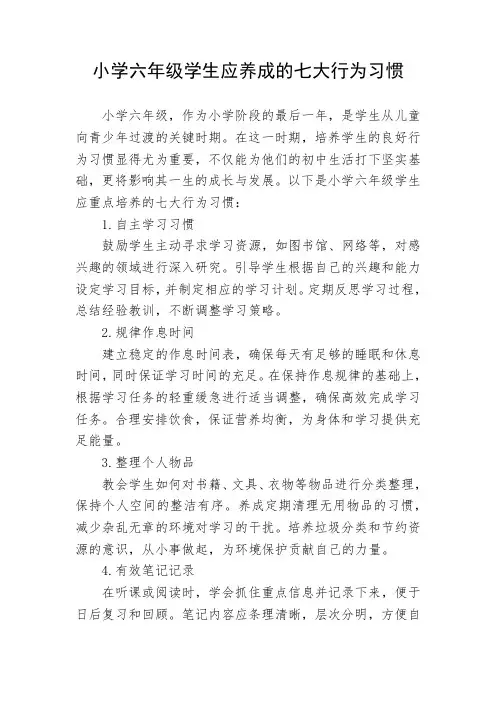 小学六年级学生应养成的七大行为习惯

小学六年级，作为小学阶段的最后一年，是学生从儿童向青少年过渡的关键时期。在这一时期，培养学生的良好行为习惯显得尤为重要，不仅能为他们的初中生活打下坚实基础，更将影响其一生的成长与发展。以下是小学六年级学生应重点培养的七大行为习惯：

1. 自主学习习惯

鼓励学生主动寻求学习资源，如图书馆、网络等，对感兴趣的领域进行深入研究。引导学生根据自己的兴趣和能力设定学习目标，并制定相应的学习计划。定期反思学习过程，总结经验教训，不断调整学习策略。

2. 规律作息时间

建立稳定的作息时间表，确保每天有足够的睡眠和休息时间，同时保证学习时间的充足。在保持作息规律的基础上，根据学习任务的轻重缓急进行适当调整，确保高效完成学习任务。合理安排饮食，保证营养均衡，为身体和学习提供充足能量。

3. 整理个人物品

教会学生如何对书籍、文具、衣物等物品进行分类整理，保持个人空间的整洁有序。养成定期清理无用物品的习惯，减少杂乱无章的环境对学习的干扰。培养垃圾分类和节约资源的意识，从小事做起，为环境保护贡献自己的力量。

4. 有效笔记记录

在听课或阅读时，学会抓住重点信息并记录下来，便于日后复习和回顾。笔记内容应条理清晰，层次分明，方便自